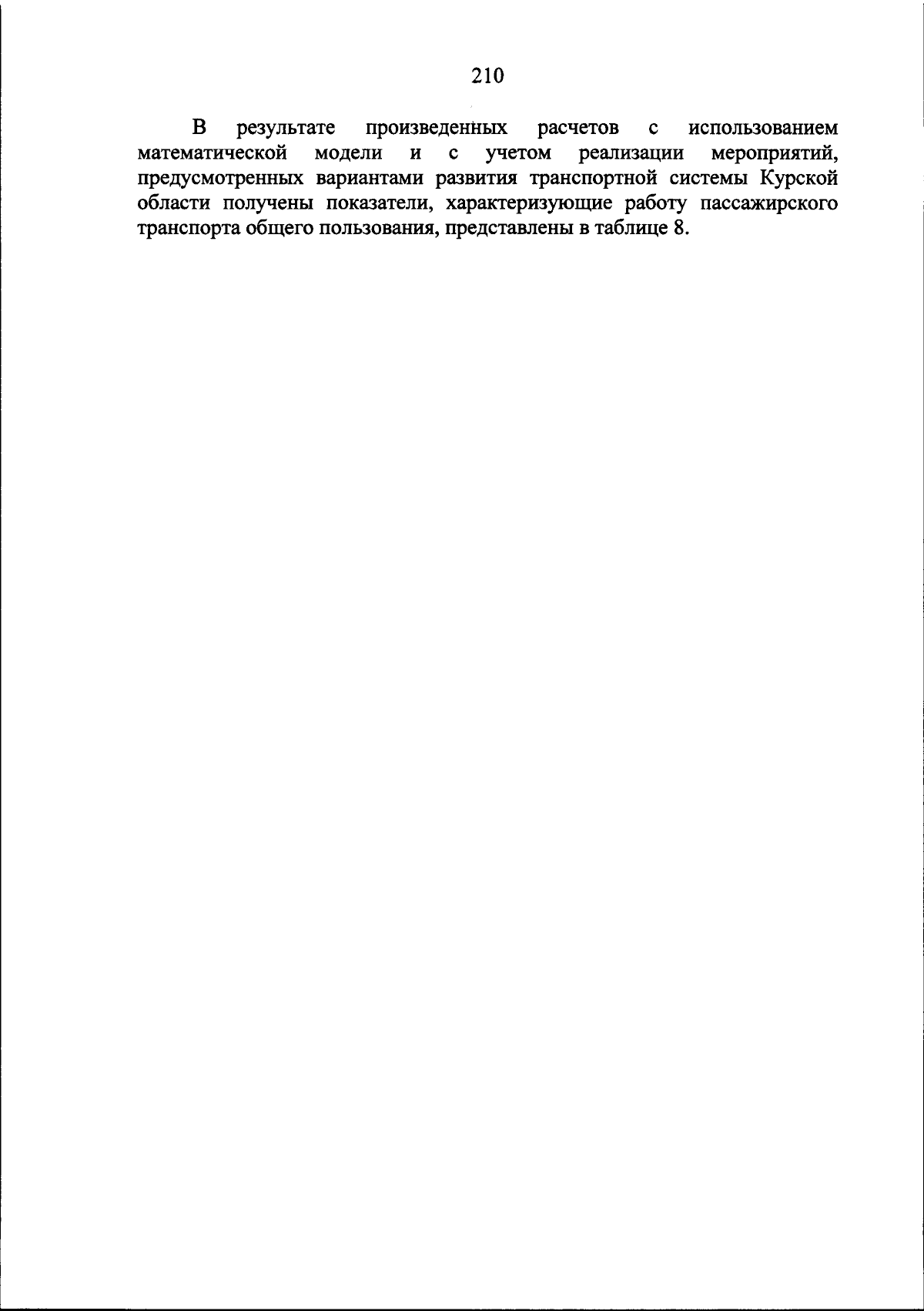 210

В результате произведенных расчетов с использованием математической модели и с учетом реализации мероприятий, предусмотренных вариантами развития транспортной системы Курской области получены показатели, характеризующие работу пассажирского транспорта общего пользования, представлены в таблице 8.